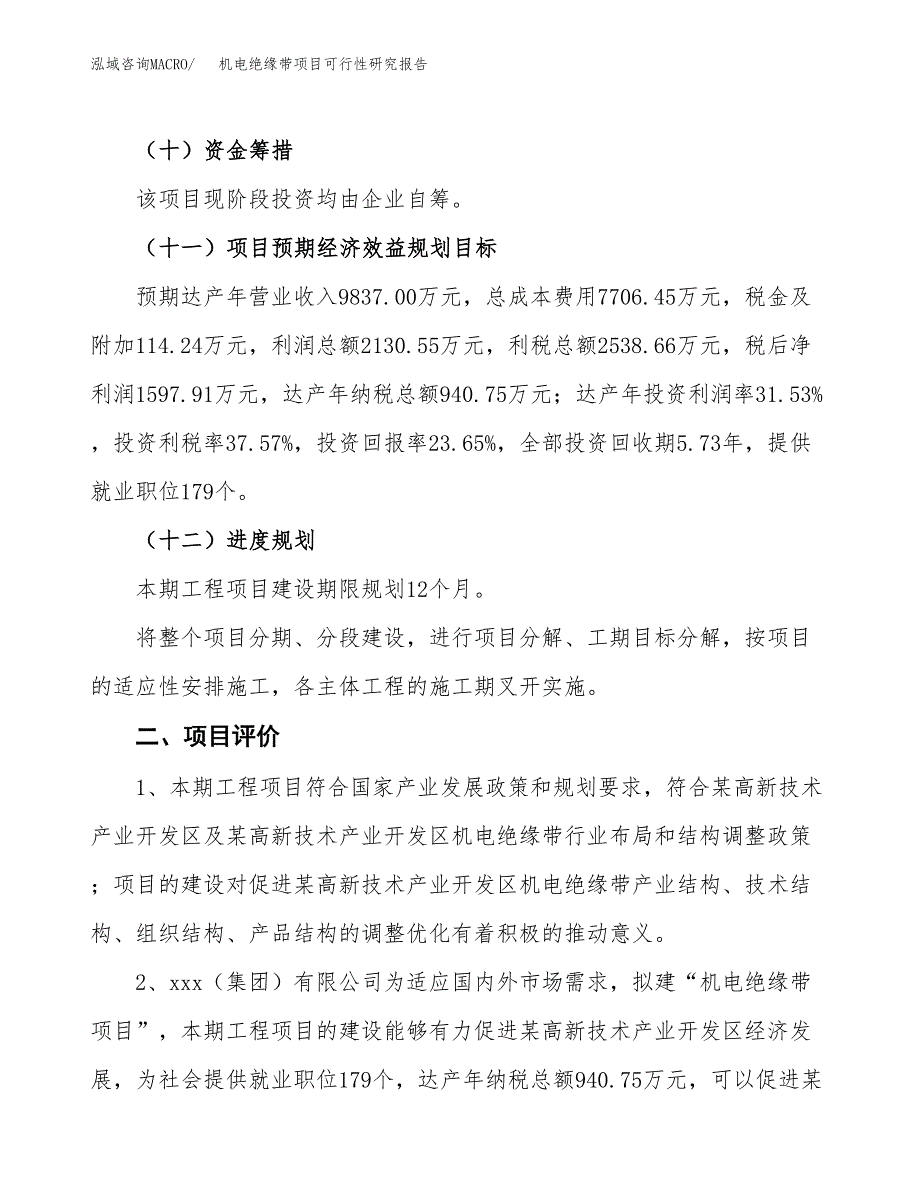 泓域咨询MACRO/　机电绝缘带项目可行性研究报告

（十）资金筹措

该项目现阶段投资均由企业自筹。

（十一）项目预期经济效益规划目标

预期达产年营业收入9837.00万元，总成本费用7706.45万元，税金及附加114.24万元，利润总额2130.55万元，利税总额2538.66万元，税后净利润1597.91万元，达产年纳税总额940.75万元；达产年投资利润率31.53%，投资利税率37.57%，投资回报率23.65%，全部投资回收期5.73年，提供就业职位179个。

（十二）进度规划

本期工程项目建设期限规划12个月。

将整个项目分期、分段建设，进行项目分解、工期目标分解，按项目的适应性安排施工，各主体工程的施工期叉开实施。

二、项目评价

1、本期工程项目符合国家产业发展政策和规划要求，符合某高新技术产业开发区及某高新技术产业开发区机电绝缘带行业布局和结构调整政策；项目的建设对促进某高新技术产业开发区机电绝缘带产业结构、技术结构、组织结构、产品结构的调整优化有着积极的推动意义。

2、xxx（集团）有限公司为适应国内外市场需求，拟建“机电绝缘带项目”，本期工程项目的建设能够有力促进某高新技术产业开发区经济发展，为社会提供就业职位179个，达产年纳税总额940.75万元，可以促进某